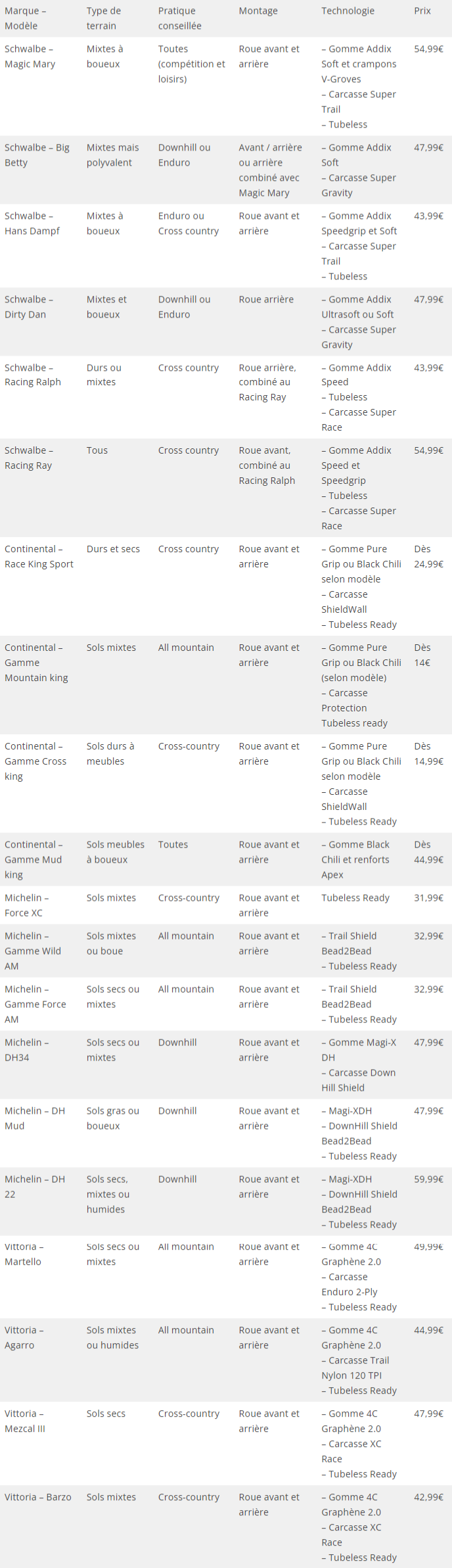 | Marque – Modèle | Type de terrain | Pratique conseillée | Montage | Technologie | Prix |
|---|---|---|---|---|---|
| Schwalbe – Magic Mary | Mixtes à boueux | Toutes (compétition et loisirs) | Roue avant et arrière | – Gomme Addix Soft et crampons V-Groves – Carcasse Super Trail – Tubeless | 54,99€ |
| Schwalbe – Big Betty | Mixtes mais polyvalent | Downhill ou Enduro | Avant / arrière ou arrière combiné avec Magic Mary | – Gomme Addix Soft – Carcasse Super Gravity | 47,99€ |
| Schwalbe – Hans Dampf | Mixtes à boueux | Enduro ou Cross country | Roue avant et arrière | – Gomme Addix Speedgrip et Soft – Carcasse Super Trail – Tubeless | 43,99€ |
| Schwalbe – Dirty Dan | Mixtes et boueux | Downhill ou Enduro | Roue arrière | – Gomme Addix Ultrasoft ou Soft – Carcasse Super Gravity | 47,99€ |
| Schwalbe – Racing Ralph | Durs ou mixtes | Cross country | Roue arrière, combiné au Racing Ray | – Gomme Addix Speed – Tubeless – Carcasse Super Race | 43,99€ |
| Schwalbe – Racing Ray | Tous | Cross country | Roue avant, combiné au Racing Ralph | – Gomme Addix Speed et Speedgrip – Tubeless – Carcasse Super Race | 54,99€ |
| Continental – Race King Sport | Durs et secs | Cross country | Roue avant et arrière | – Gomme Pure Grip ou Black Chili selon modèle – Carcasse ShieldWall – Tubeless Ready | Dès 24,99€ |
| Continental – Gamme Mountain king | Sols mixtes | All mountain | Roue avant et arrière | – Gomme Pure Grip ou Black Chili (selon modèle) – Carcasse Protection Tubeless ready | Dès 14€ |
| Continental – Gamme Cross king | Sols durs à meubles | Cross-country | Roue avant et arrière | – Gomme Pure Grip ou Black Chili selon modèle – Carcasse ShieldWall – Tubeless Ready | Dès 14,99€ |
| Continental – Gamme Mud king | Sols meubles à boueux | Toutes | Roue avant et arrière | – Gomme Black Chili et renforts Apex | Dès 44,99€ |
| Michelin – Force XC | Sols mixtes | Cross-country | Roue avant et arrière | Tubeless Ready | 31,99€ |
| Michelin – Gamme Wild AM | Sols mixtes ou boue | All mountain | Roue avant et arrière | – Trail Shield Bead2Bead – Tubeless Ready | 32,99€ |
| Michelin – Gamme Force AM | Sols secs ou mixtes | All mountain | Roue avant et arrière | – Trail Shield Bead2Bead – Tubeless Ready | 32,99€ |
| Michelin – DH34 | Sols secs ou mixtes | Downhill | Roue avant et arrière | – Gomme Magi-X DH – Carcasse Down Hill Shield | 47,99€ |
| Michelin – DH Mud | Sols gras ou boueux | Downhill | Roue avant et arrière | – Magi-XDH – DownHill Shield Bead2Bead – Tubeless Ready | 47,99€ |
| Michelin – DH 22 | Sols secs, mixtes ou humides | Downhill | Roue avant et arrière | – Magi-XDH – DownHill Shield Bead2Bead – Tubeless Ready | 59,99€ |
| Vittoria – Martello | Sols secs ou mixtes | All mountain | Roue avant et arrière | – Gomme 4C Graphène 2.0 – Carcasse Enduro 2-Ply – Tubeless Ready | 49,99€ |
| Vittoria – Agarro | Sols mixtes ou humides | All mountain | Roue avant et arrière | – Gomme 4C Graphène 2.0 – Carcasse Trail Nylon 120 TPI – Tubeless Ready | 44,99€ |
| Vittoria – Mezcal III | Sols secs | Cross-country | Roue avant et arrière | – Gomme 4C Graphène 2.0 – Carcasse XC Race – Tubeless Ready | 47,99€ |
| Vittoria – Barzo | Sols mixtes | Cross-country | Roue avant et arrière | – Gomme 4C Graphène 2.0 – Carcasse XC Race – Tubeless Ready | 42,99€ |